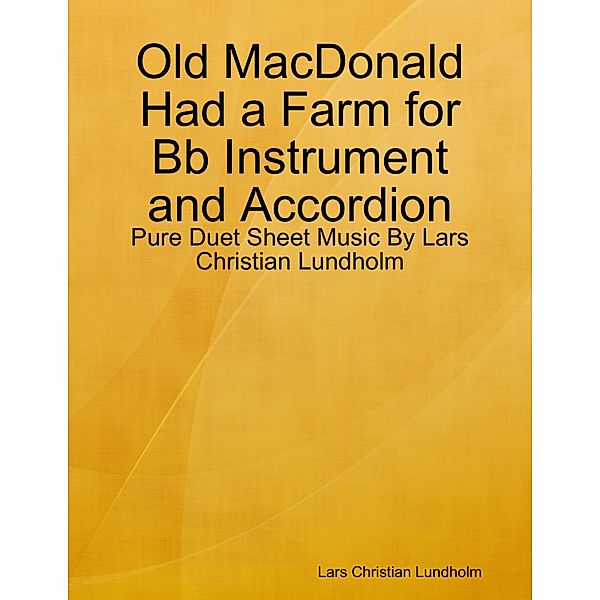 Old MacDonald Had a Farm for Bb Instrument and Accordion

Pure Duet Sheet Music By Lars Christian Lundholm

Lars Christian Lundholm